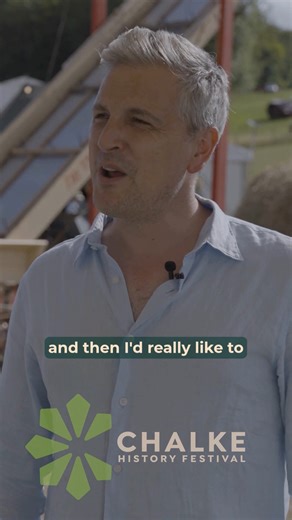 and then I'd really like to

CHALKE
HISTORY FESTIVAL